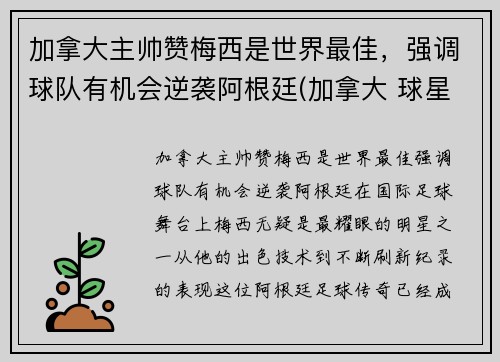 加拿大主帅赞梅西是世界最佳，强调球队有机会逆袭阿根廷(加拿大 球星

加拿大主帅赞梅西是世界最佳强调球队有机会逆袭阿根廷在国际足球舞台上梅西无疑是最耀眼的明星之一从他的出色技术到不断刷新纪录的表现这位阿根廷足球传奇已经成